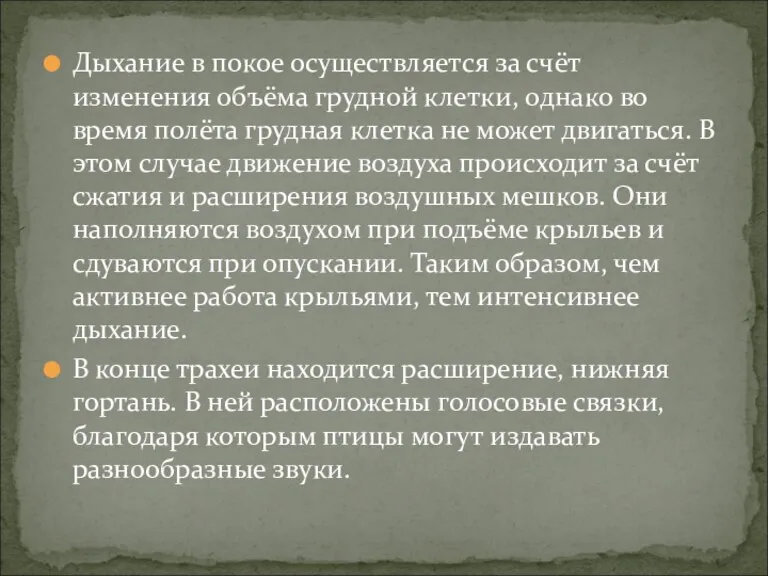 Дыхание в покое осуществляется за счёт изменения объёма грудной клетки, однако во время полёта грудная клетка не может двигаться. В этом случае движение воздуха происходит за счёт сжатия и расширения воздушных мешков. Они наполняются воздухом при подъёме крыльев и сдуваются при опускании. Таким образом, чем активнее работа крыльями, тем интенсивнее дыхание.

В конце трахеи находится расширение, нижняя гортань. В ней расположены голосовые связки, благодаря которым птицы могут издавать разнообразные звуки.